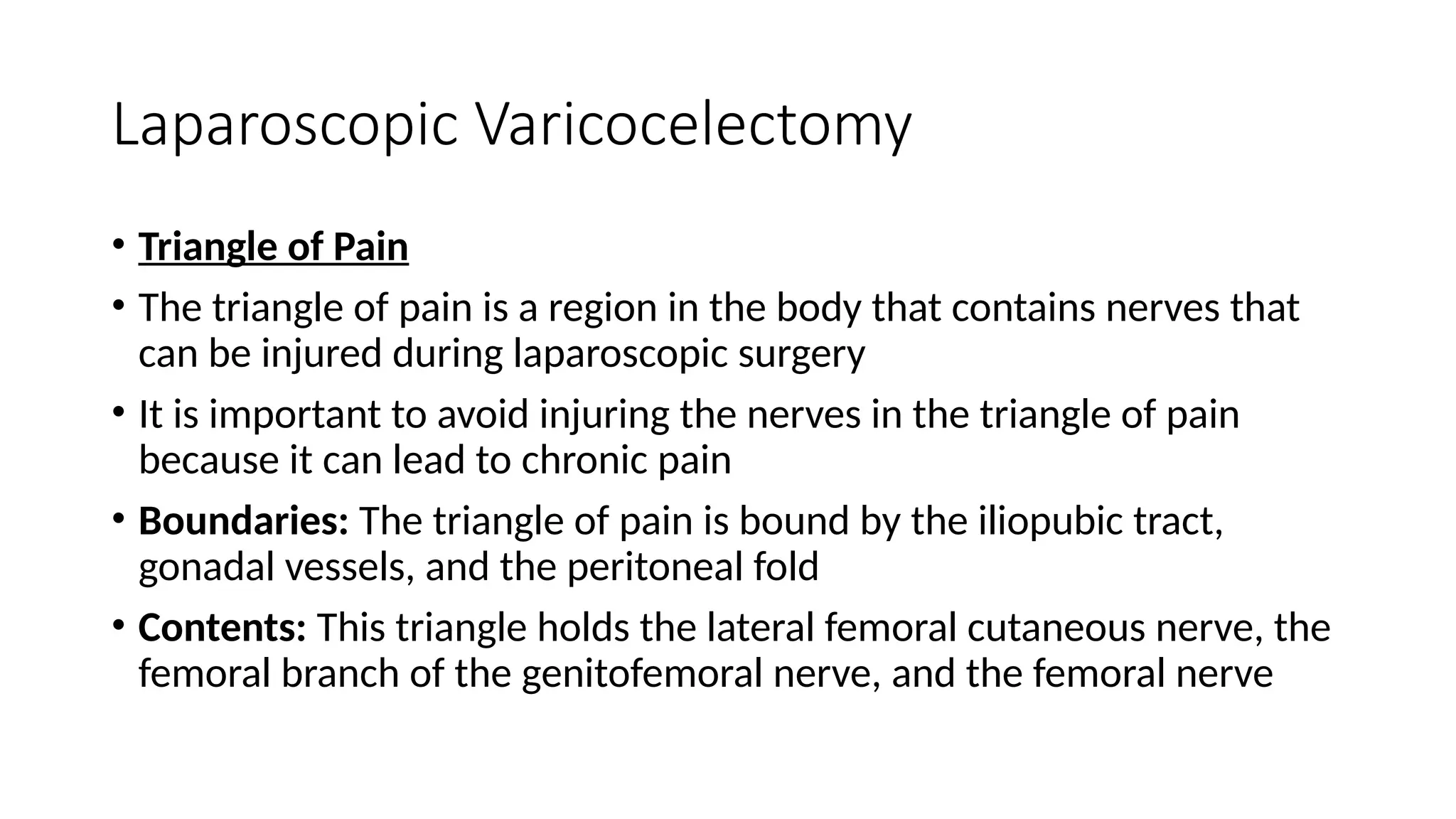 Laparoscopic Varicocelectomy

• Triangle of Pain

• The triangle of pain is a region in the body that contains nerves that can be injured during laparoscopic surgery

• It is important to avoid injuring the nerves in the triangle of pain because it can lead to chronic pain

• Boundaries: The triangle of pain is bound by the iliopubic tract, gonadal vessels, and the peritoneal fold

• Contents: This triangle holds the lateral femoral cutaneous nerve, the femoral branch of the genitofemoral nerve, and the femoral nerve